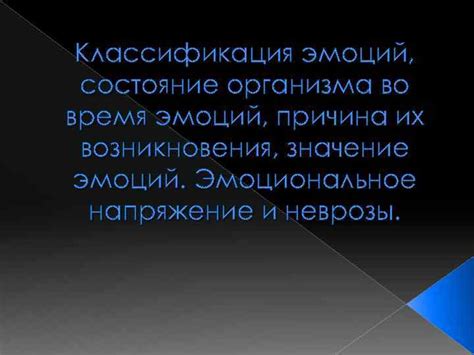 Классификация эмоций, состояние организма во время эмоций, причина их возникновения, значение эмоций. Эмоциональное напряжение и неврозы.